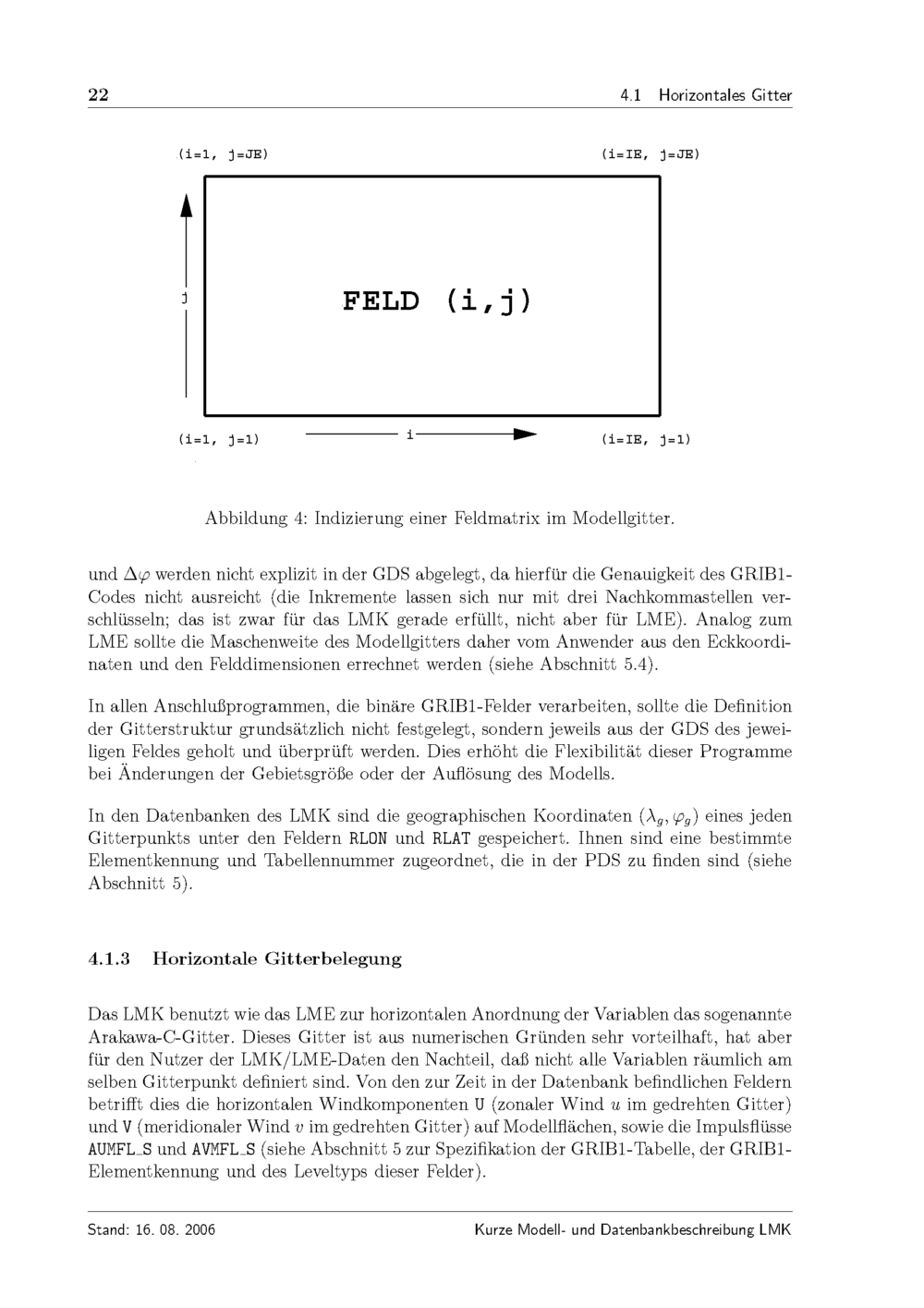 22 4.1 Horizontales Gitter

(i=1, j=JE)

(i=IE, j=JE)

j

FELD (i,j)

(i=1, j=1)

i

(i=IE, j=1)

Abbildung 4: Indizierung einer Feldmatrix im Modellgitter.

und $\Delta\varphi$ werden nicht explizit in der GDS abgelegt, da hierfür die Genauigkeit des GRIB1-Codes nicht ausreicht (die Inkremente lassen sich nur mit drei Nachkommastellen verschlüsseln; das ist zwar für das LMK gerade erfüllt, nicht aber für LME). Analog zum LME sollte die Maschenweite des Modellgitters daher vom Anwender aus den Eckkoordinaten und den Felddimensionen errechnet werden (siehe Abschnitt 5.4).

In allen Anschlußprogrammen, die binäre GRIB1-Felder verarbeiten, sollte die Definition der Gitterstruktur grundsätzlich nicht festgelegt, sondern jeweils aus der GDS des jeweiligen Feldes geholt und überprüft werden. Dies erhöht die Flexibilität dieser Programme bei Änderungen der Gebietsgröße oder der Auflösung des Modells.

In den Datenbanken des LMK sind die geographischen Koordinaten $(\lambda_g, \varphi_g)$ eines jeden Gitterpunkts unter den Feldern RLON und RLAT gespeichert. Ihnen sind eine bestimmte Elementkennung und Tabellennummer zugeordnet, die in der PDS zu finden sind (siehe Abschnitt 5).

4.1.3 Horizontale Gitterbelegung

Das LMK benutzt wie das LME zur horizontalen Anordnung der Variablen das sogenannte Arakawa-C-Gitter. Dieses Gitter ist aus numerischen Gründen sehr vorteilhaft, hat aber für den Nutzer der LMK/LME-Daten den Nachteil, daß nicht alle Variablen räumlich am selben Gitterpunkt definiert sind. Von den zur Zeit in der Datenbank befindlichen Feldern betrifft dies die horizontalen Windkomponenten U (zonaler Wind $u$ im gedrehten Gitter) und V (meridionaler Wind $v$ im gedrehten Gitter) auf Modellflächen, sowie die Impulsflüsse AUMFL_S und AVMFL_S (siehe Abschnitt 5 zur Spezifikation der GRIB1-Tabelle, der GRIB1-Elementkennung und des Leveltyps dieser Felder).

Stand: 16. 08. 2006 Kurze Modell- und Datenbankbeschreibung LMK